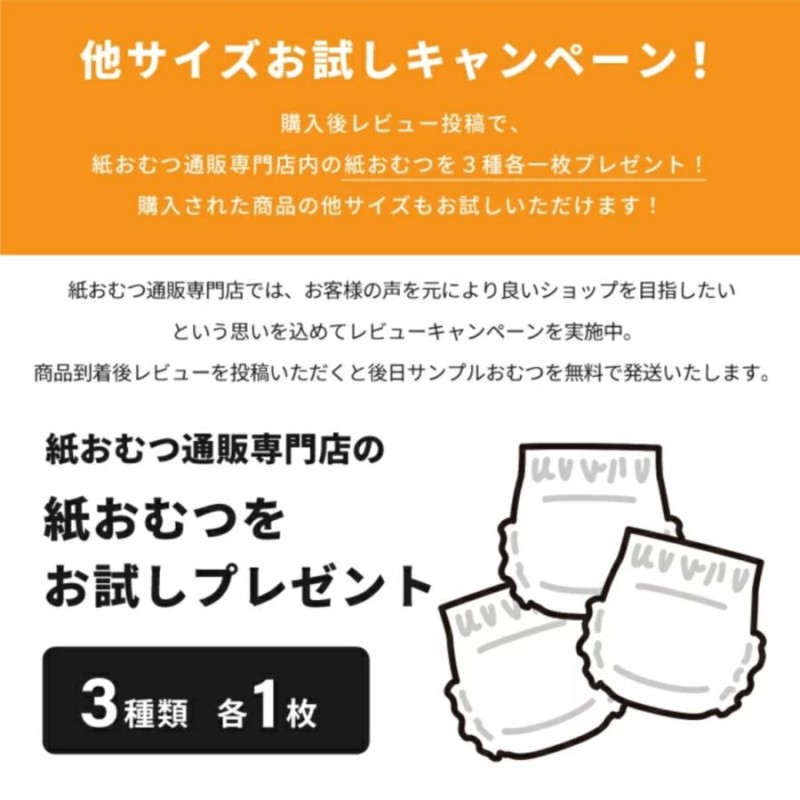 他サイズお試しキャンペーン！

購入後レビュー投稿で、
紙おむつ通販専門店内の紙おむつを３種各一枚プレゼント！
購入された商品の他サイズもお試しいただけます！

紙おむつ通販専門店では、お客様の声を元により良いショップを目指したい
という思いを込めてレビューキャンペーンを実施中。
商品到着後レビューを投稿いただくと後日サンプルおむつを無料で発送いたします。

紙おむつ通販専門店の
紙おむつを
お試しプレゼント

3種類　各1枚